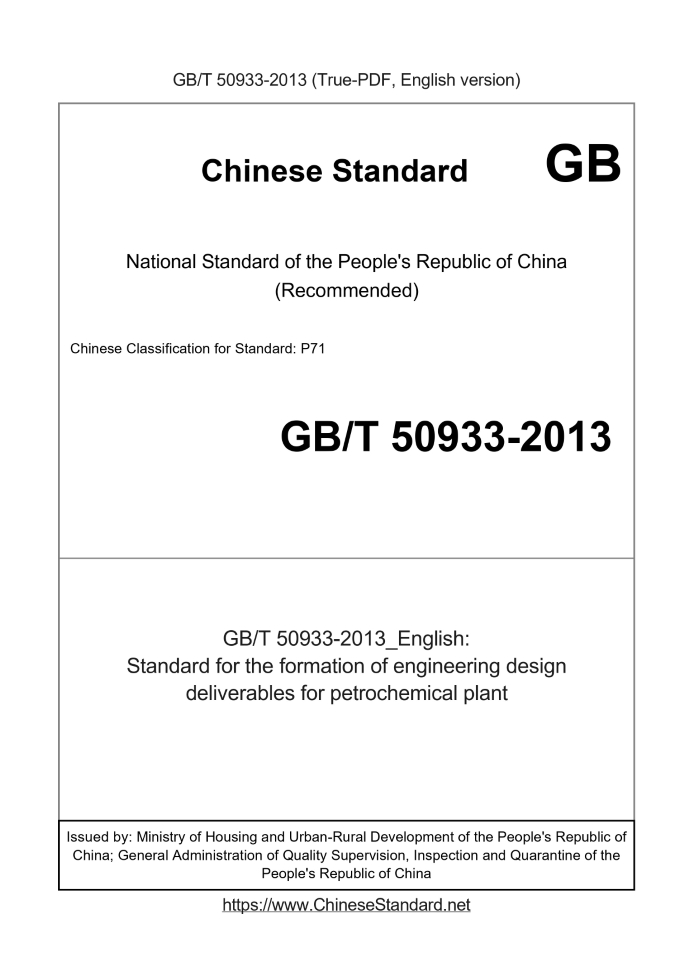 GB/T 50933-2013 (True-PDF, English version)

Chinese Standard GB

National Standard of the People's Republic of China
(Recommended)

Chinese Classification for Standard: P71

GB/T 50933-2013

GB/T 50933-2013_English:
Standard for the formation of engineering design deliverables for petrochemical plant

Issued by: Ministry of Housing and Urban-Rural Development of the People's Republic of China; General Administration of Quality Supervision, Inspection and Quarantine of the People's Republic of China

https://www.ChineseStandard.net